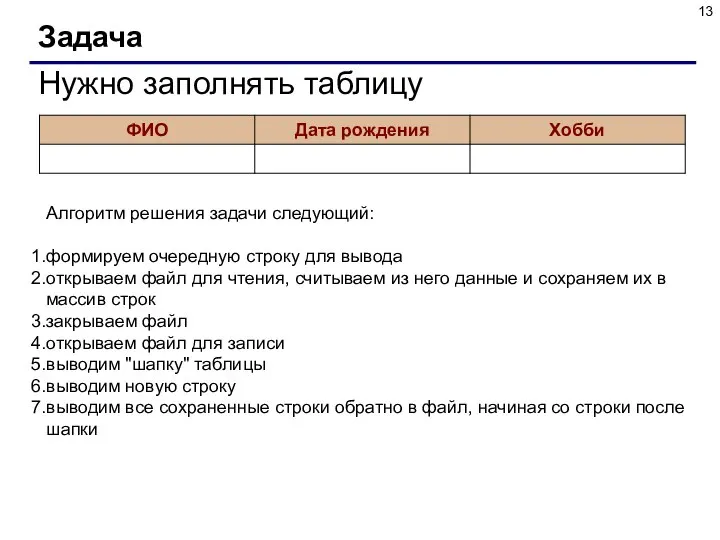 13

Задача

Нужно заполнять таблицу

| ФИО | Дата рождения | Хобби |
|---|---|---|
| | | |

Алгоритм решения задачи следующий:

1.формируем очередную строку для вывода
2.открываем файл для чтения, считываем из него данные и сохраняем их в массив строк
3.закрываем файл
4.открываем файл для записи
5.выводим "шапку" таблицы
6.выводим новую строку
7.выводим все сохраненные строки обратно в файл, начиная со строки после шапки